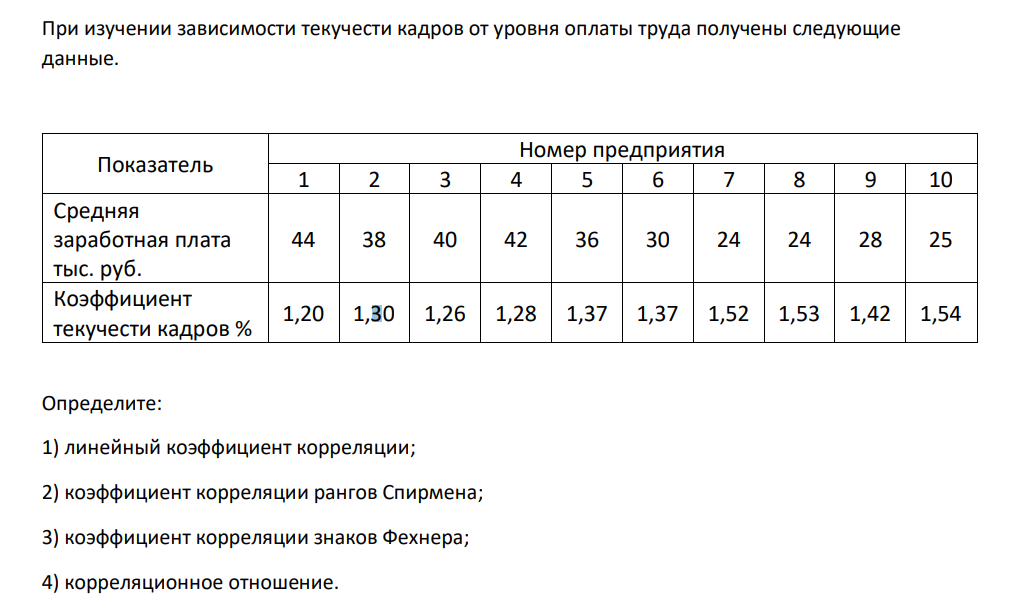 При изучении зависимости текучести кадров от уровня оплаты труда получены следующие данные.

| Показатель | Номер предприятия | | | | | | | | | |
|---|---|---|---|---|---|---|---|---|---|---|
| | 1 | 2 | 3 | 4 | 5 | 6 | 7 | 8 | 9 | 10 |
| Средняя заработная плата тыс. руб. | 44 | 38 | 40 | 42 | 36 | 30 | 24 | 24 | 28 | 25 |
| Коэффициент текучести кадров % | 1,20 | 1,30 | 1,26 | 1,28 | 1,37 | 1,37 | 1,52 | 1,53 | 1,42 | 1,54 |

Определите:

1) линейный коэффициент корреляции;

2) коэффициент корреляции рангов Спирмена;

3) коэффициент корреляции знаков Фехнера;

4) корреляционное отношение.